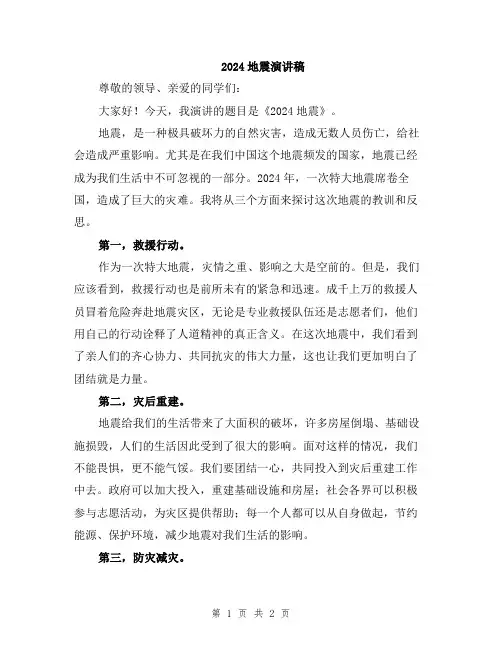 2024 地震演讲稿

尊敬的领导、亲爱的同学们:

大家好！今天，我演讲的题目是《2024 地震》。

地震，是一种极具破坏力的自然灾害，造成无数人员伤亡，给社会造成严重影响。尤其是在我们中国这个地震频发的国家，地震已经成为我们生活中不可忽视的一部分。2024 年，一次特大地震席卷全国，造成了巨大的灾难。我将从三个方面来探讨这次地震的教训和反思。

第一，救援行动。

作为一次特大地震，灾情之重、影响之大是空前的。但是，我们应该看到，救援行动也是前所未有的紧急和迅速。成千上万的救援人员冒着危险奔赴地震灾区，无论是专业救援队伍还是志愿者们，他们用自己的行动诠释了人道精神的真正含义。在这次地震中，我们看到了亲人们的齐心协力、共同抗灾的伟大力量，这也让我们更加明白了团结就是力量。

第二，灾后重建。

地震给我们的生活带来了大面积的破坏，许多房屋倒塌、基础设施损毁，人们的生活因此受到了很大的影响。面对这样的情况，我们不能畏惧，更不能气馁。我们要团结一心，共同投入到灾后重建工作中去。政府可以加大投入，重建基础设施和房屋；社会各界可以积极参与志愿活动，为灾区提供帮助；每一个人都可以从自身做起，节约能源、保护环境，减少地震对我们生活的影响。

第三，防灾减灾。

第 1 页 共 2 页